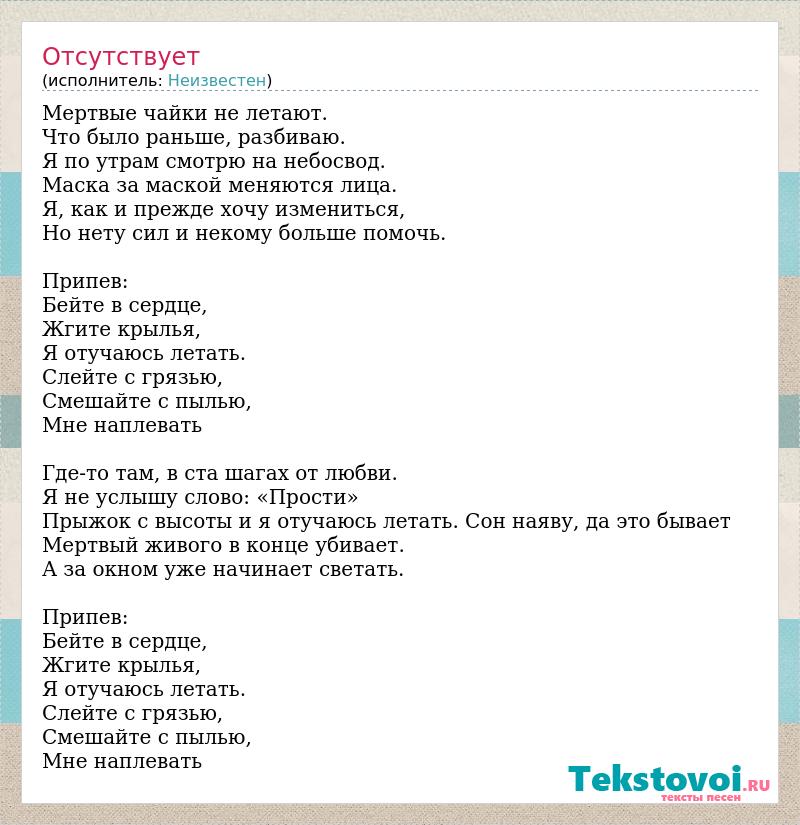 Отсутствует
(исполнитель: Неизвестен)

Мертвые чайки не летают.
Что было раньше, разбиваю.
Я по утрам смотрю на небосвод.
Маска за маской меняются лица.
Я, как и прежде хочу измениться,
Но нету сил и некому больше помочь.

Припев:
Бейте в сердце,
Жгите крылья,
Я отучаюсь летать.
Слейте с грязью,
Смешайте с пылью,
Мне наплевать

Где-то там, в ста шагах от любви.
Я не услышу слово: «Прости»
Прыжок с высоты и я отучаюсь летать. Сон наяву, да это бывает
Мертвый живого в конце убивает.
А за окном уже начинает светать.

Припев:
Бейте в сердце,
Жгите крылья,
Я отучаюсь летать.
Слейте с грязью,
Смешайте с пылью,
Мне наплевать

Tekstovoi.RU
тексты песен